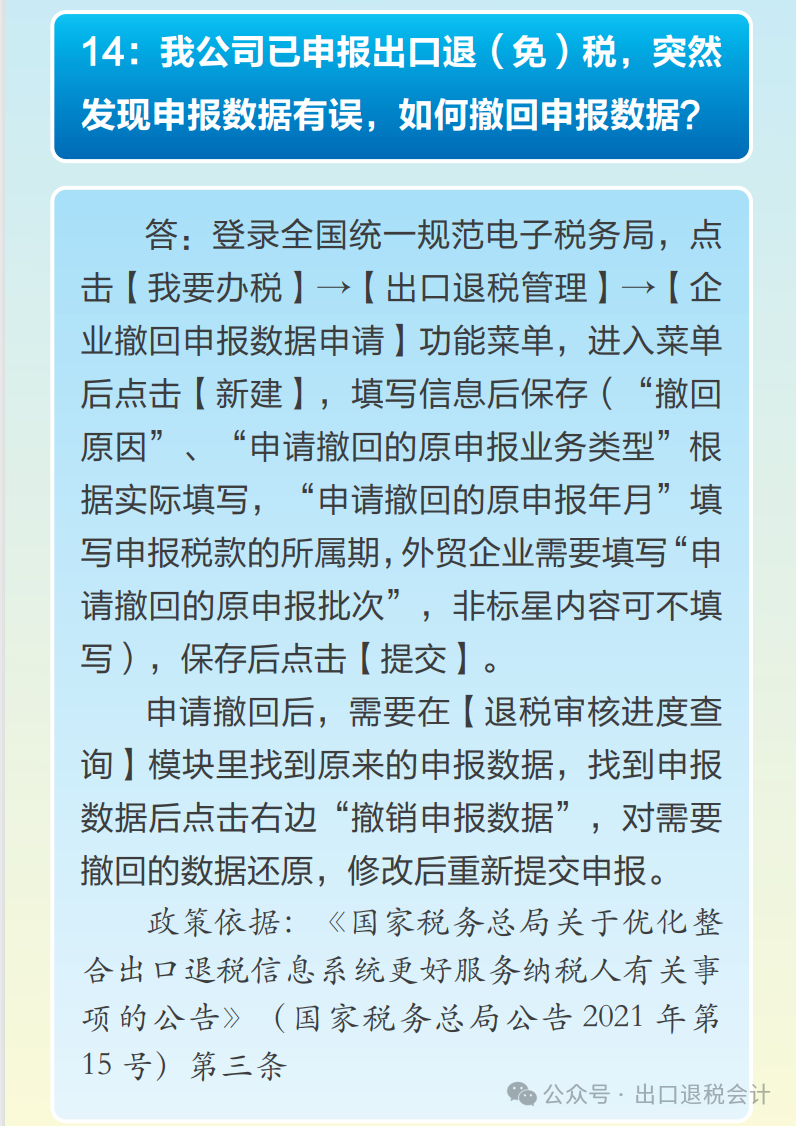 14：我公司已申报出口退（免）税，突然发现申报数据有误，如何撤回申报数据？

答：登录全国统一规范电子税务局，点击【我要办税】→【出口退税管理】→【企业撤回申报数据申请】功能菜单，进入菜单后点击【新建】，填写信息后保存（“撤回原因”、“申请撤回的原申报业务类型”根据实际填写，“申请撤回的原申报年月”填写申报税款的所属期，外贸企业需要填写“申请撤回的原申报批次”，非标星内容可不填写），保存后点击【提交】。

申请撤回后，需要在【退税审核进度查询】模块里找到原来的申报数据，找到申报数据后点击右边“撤销申报数据”，对需要撤回的数据还原，修改后重新提交申报。

政策依据：《国家税务总局关于优化整合出口退税信息系统更好服务纳税人有关事项的公告》（国家税务总局公告 2021 年第 15 号）第三条

公众号 · 出口退税会计